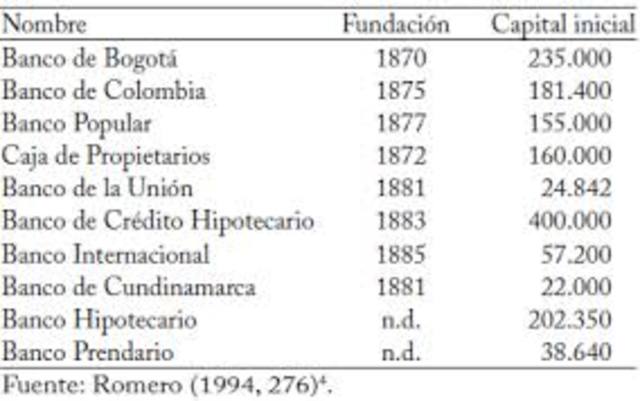 | Nombre | Fundación | Capital inicial |
|---|---|---|
| Banco de Bogotá | 1870 | 235.000 |
| Banco de Colombia | 1875 | 181.400 |
| Banco Popular | 1877 | 155.000 |
| Caja de Propietarios | 1872 | 160.000 |
| Banco de la Unión | 1881 | 24.842 |
| Banco de Crédito Hipotecario | 1883 | 400.000 |
| Banco Internacional | 1885 | 57.200 |
| Banco de Cundinamarca | 1881 | 22.000 |
| Banco Hipotecario | n.d. | 202.350 |
| Banco Prendario | n.d. | 38.640 |

Fuente: Romero (1994, 276)$^4$.